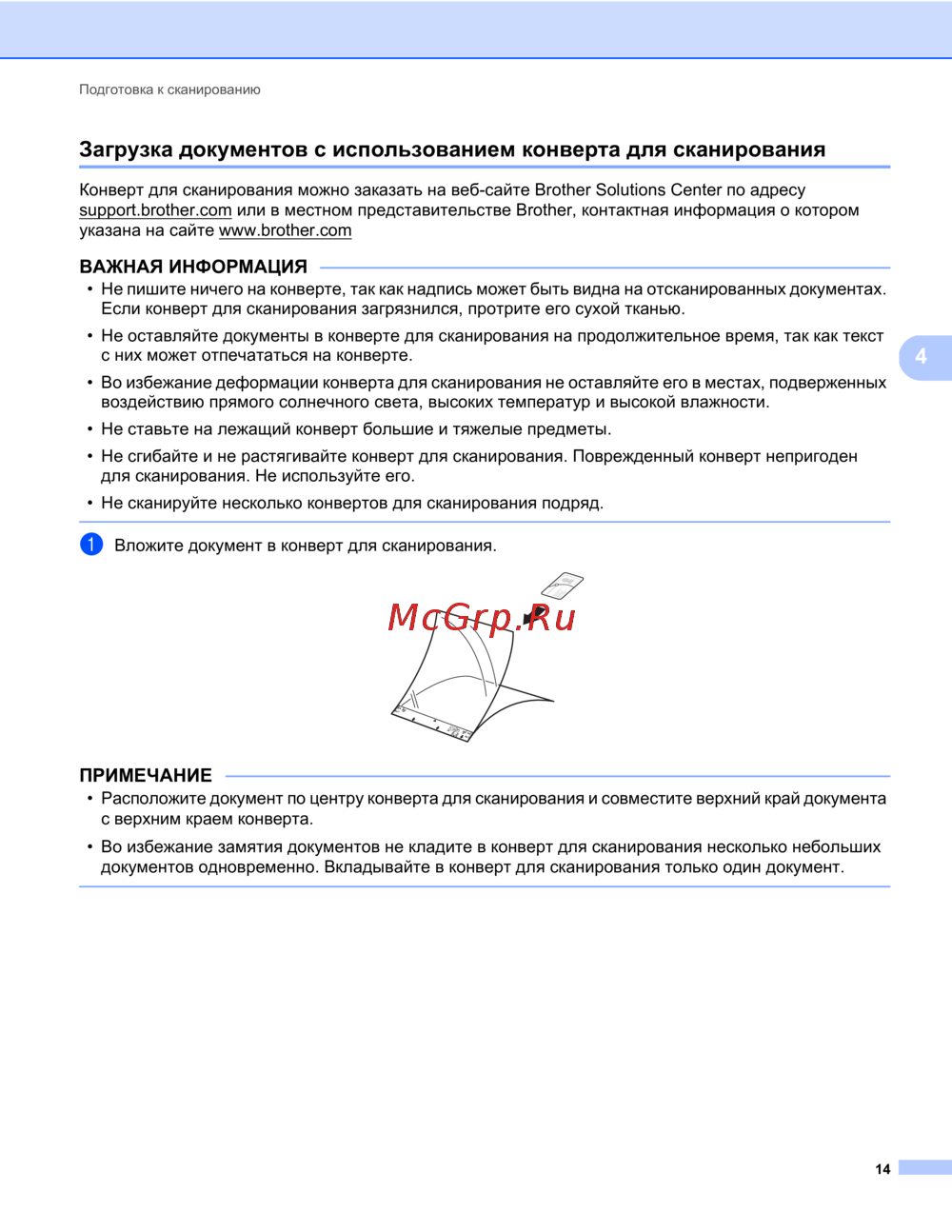 Подготовка к сканированию

Загрузка документов с использованием конверта для сканирования

Конверт для сканирования можно заказать на веб-сайте Brother Solutions Center по адресу support.brother.com или в местном представительстве Brother, контактная информация о котором указана на сайте www.brother.com

ВАЖНАЯ ИНФОРМАЦИЯ

• Не пишите ничего на конверте, так как надпись может быть видна на отсканированных документах. Если конверт для сканирования загрязнился, протрите его сухой тканью.

• Не оставляйте документы в конверте для сканирования на продолжительное время, так как текст с них может отпечататься на конверте.

• Во избежание деформации конверта для сканирования не оставляйте его в местах, подверженных воздействию прямого солнечного света, высоких температур и высокой влажности.

• Не ставьте на лежащий конверт большие и тяжелые предметы.

• Не сгибайте и не растягивайте конверт для сканирования. Поврежденный конверт непригоден для сканирования. Не используйте его.

• Не сканируйте несколько конвертов для сканирования подряд.

4

1 Вложите документ в конверт для сканирования.

McGrp.Ru

ПРИМЕЧАНИЕ

• Расположите документ по центру конверта для сканирования и совместите верхний край документа с верхним краем конверта.

• Во избежание замятия документов не кладите в конверт для сканирования несколько небольших документов одновременно. Вкладывайте в конверт для сканирования только один документ.

14